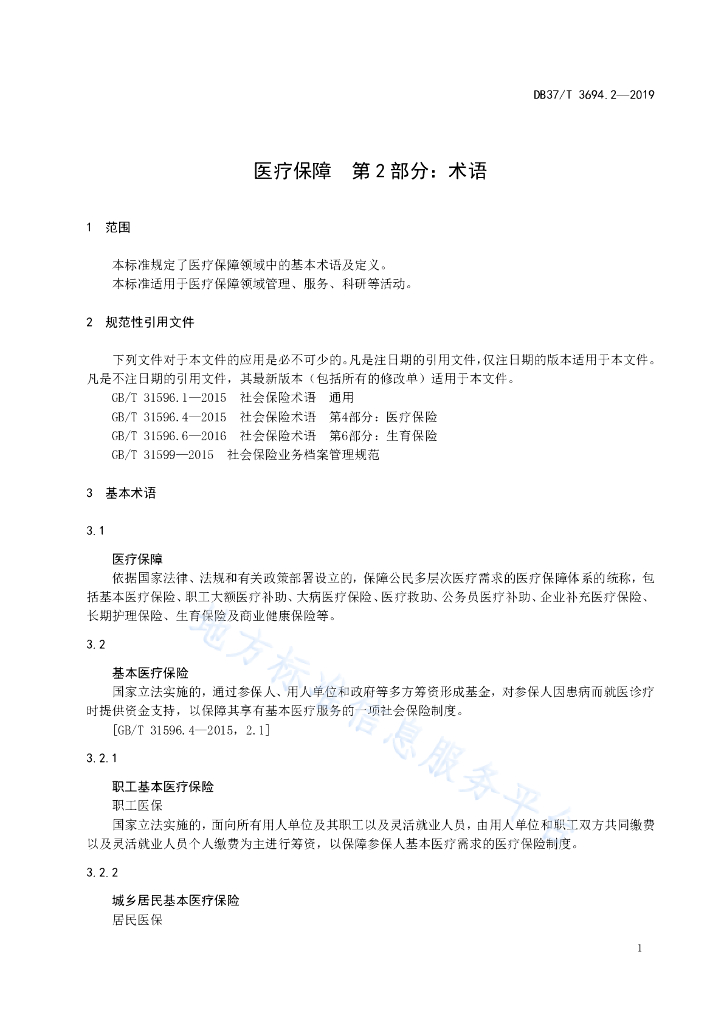 DB37/T 3694.2—2019

医疗保障　第 2 部分：术语

1　范围

本标准规定了医疗保障领域中的基本术语及定义。
本标准适用于医疗保障领域管理、服务、科研等活动。

2　规范性引用文件

下列文件对于本文件的应用是必不可少的。凡是注日期的引用文件，仅注日期的版本适用于本文件。凡是不注日期的引用文件，其最新版本（包括所有的修改单）适用于本文件。

GB/T 31596.1—2015　社会保险术语　通用
GB/T 31596.4—2015　社会保险术语　第4部分：医疗保险
GB/T 31596.6—2016　社会保险术语　第6部分：生育保险
GB/T 31599—2015　社会保险业务档案管理规范

3　基本术语

3.1

医疗保障
依据国家法律、法规和有关政策部署设立的，保障公民多层次医疗需求的医疗保障体系的统称，包括基本医疗保险、职工大额医疗补助、大病医疗保险、医疗救助、公务员医疗补助、企业补充医疗保险、长期护理保险、生育保险及商业健康保险等。

3.2

基本医疗保险
国家立法实施的，通过参保人、用人单位和政府等多方筹资形成基金，对参保人因患病而就医诊疗时提供资金支持，以保障其享有基本医疗服务的一项社会保险制度。
[GB/T 31596.4—2015，2.1]

3.2.1

职工基本医疗保险
职工医保
国家立法实施的，面向所有用人单位及其职工以及灵活就业人员，由用人单位和职工双方共同缴费以及灵活就业人员个人缴费为主进行筹资，以保障参保人基本医疗需求的医疗保险制度。

3.2.2

城乡居民基本医疗保险
居民医保

地方标准信息服务平台

1